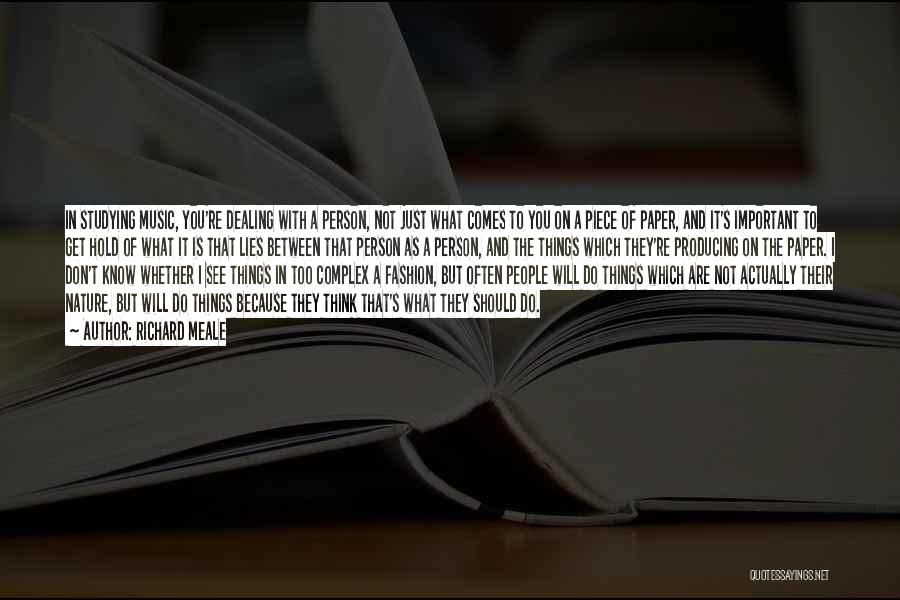 IN STUDYING MUSIC, YOU'RE DEALING WITH A PERSON, NOT JUST WHAT COMES TO YOU ON A PIECE OF PAPER, AND IT'S IMPORTANT TO GET HOLD OF WHAT IT IS THAT LIES BETWEEN THAT PERSON AS A PERSON, AND THE THINGS WHICH THEY'RE PRODUCING ON THE PAPER. I DON'T KNOW WHETHER I SEE THINGS IN TOO COMPLEX A FASHION, BUT OFTEN PEOPLE WILL DO THINGS WHICH ARE NOT ACTUALLY THEIR NATURE, BUT WILL DO THINGS BECAUSE THEY THINK THAT'S WHAT THEY SHOULD DO.

~ AUTHOR: RICHARD MEALE

QUOTESSAYINGS.NET